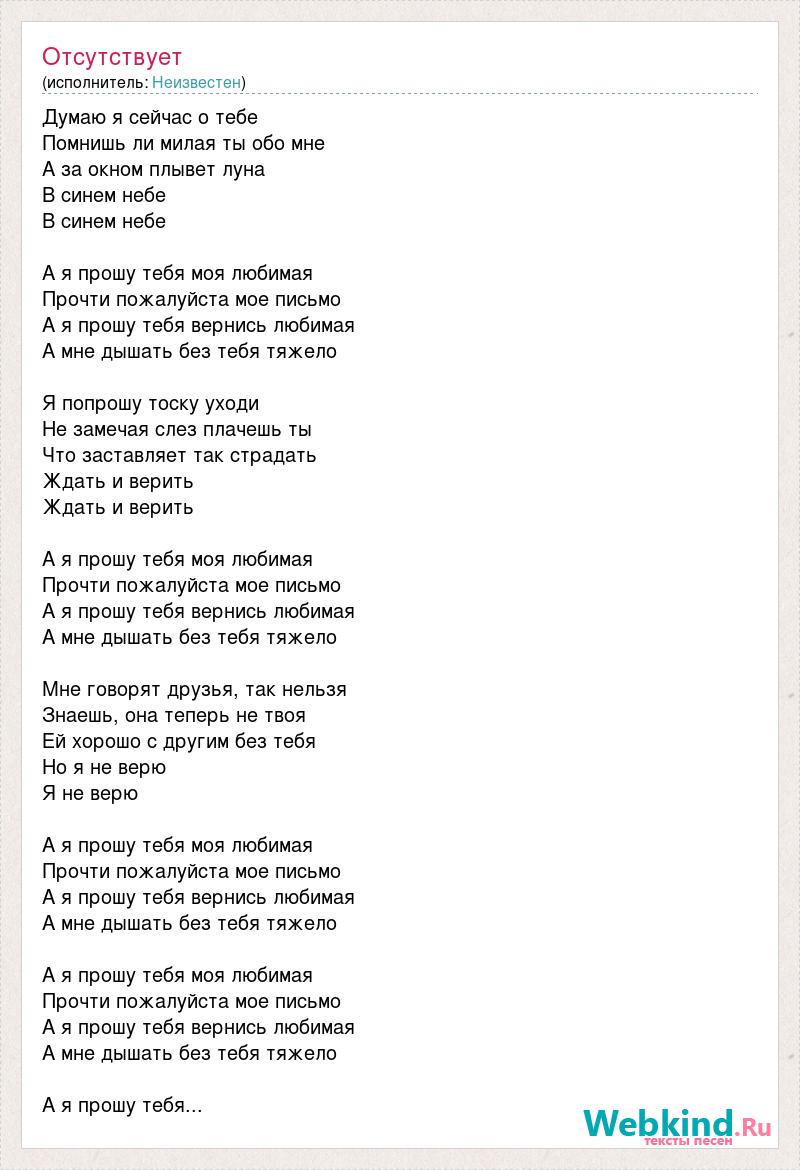 Отсутствует
(исполнитель: Неизвестен)

Думаю я сейчас о тебе
Помнишь ли милая ты обо мне
А за окном плывет луна
В синем небе
В синем небе

А я прошу тебя моя любимая
Прочти пожалуйста мое письмо
А я прошу тебя вернись любимая
А мне дышать без тебя тяжело

Я попрошу тоску уходи
Не замечая слез плачешь ты
Что заставляет так страдать
Ждать и верить
Ждать и верить

А я прошу тебя моя любимая
Прочти пожалуйста мое письмо
А я прошу тебя вернись любимая
А мне дышать без тебя тяжело

Мне говорят друзья, так нельзя
Знаешь, она теперь не твоя
Ей хорошо с другим без тебя
Но я не верю
Я не верю

А я прошу тебя моя любимая
Прочти пожалуйста мое письмо
А я прошу тебя вернись любимая
А мне дышать без тебя тяжело

А я прошу тебя моя любимая
Прочти пожалуйста мое письмо
А я прошу тебя вернись любимая
А мне дышать без тебя тяжело

А я прошу тебя...

Webkind.Ru
тексты песен